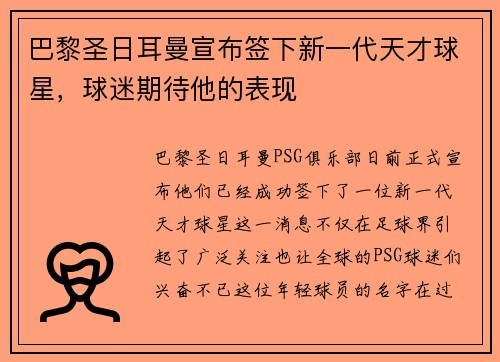 巴黎圣日耳曼宣布签下新一代天才球星，球迷期待他的表现

巴黎圣日耳曼PSG俱乐部日前正式宣布他们已经成功签下了一位新一代天才球星这一消息不仅在足球界引起了广泛关注也让全球的PSG球迷们兴奋不已这位年轻球员的名字在过